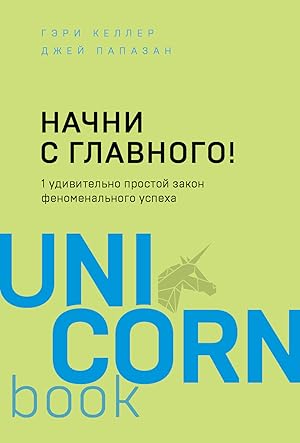 ГЭРИ КЕЛЛЕР
ДЖЕЙ ПАПАЗАН

НАЧНИ С ГЛАВНОГО!

1 удивительно простой закон феноменального успеха

UNI
CORN
book